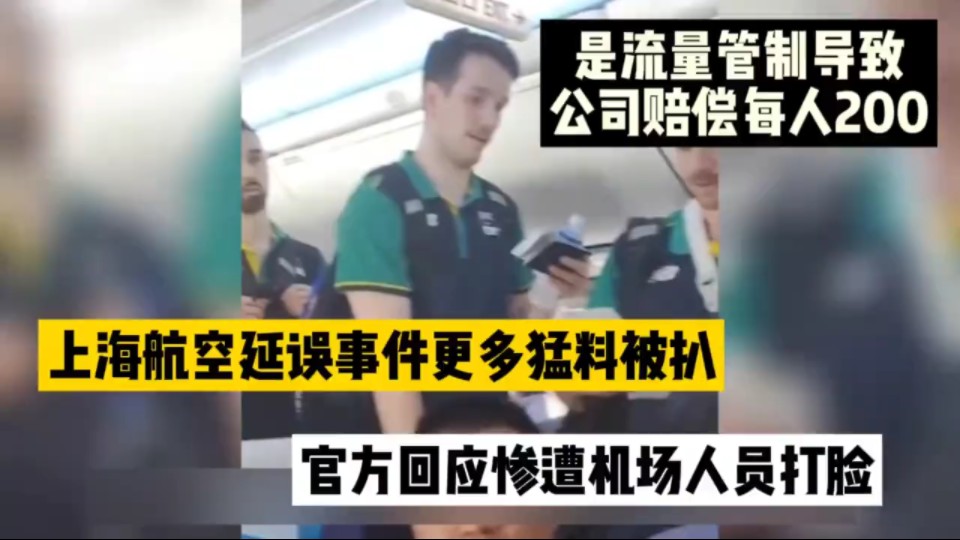 是流量管制导致
公司赔偿每人200

上海航空延误事件更多猛料被扒

官方回应惨遭机场人员打脸